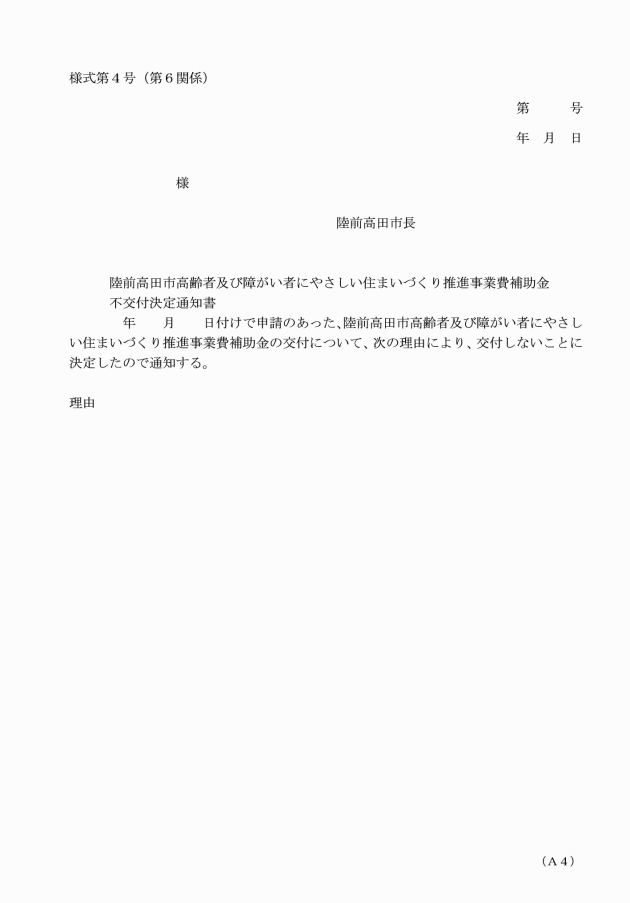 様式第４号（第６関係）

第　　号

年　月　日

様

陸前高田市長

陸前高田市高齢者及び障がい者にやさしい住まいづくり推進事業費補助金不交付決定通知書

年　　月　　日付けで申請のあった、陸前高田市高齢者及び障がい者にやさしい住まいづくり推進事業費補助金の交付について、次の理由により、交付しないことに決定したので通知する。

理由

（Ａ４）